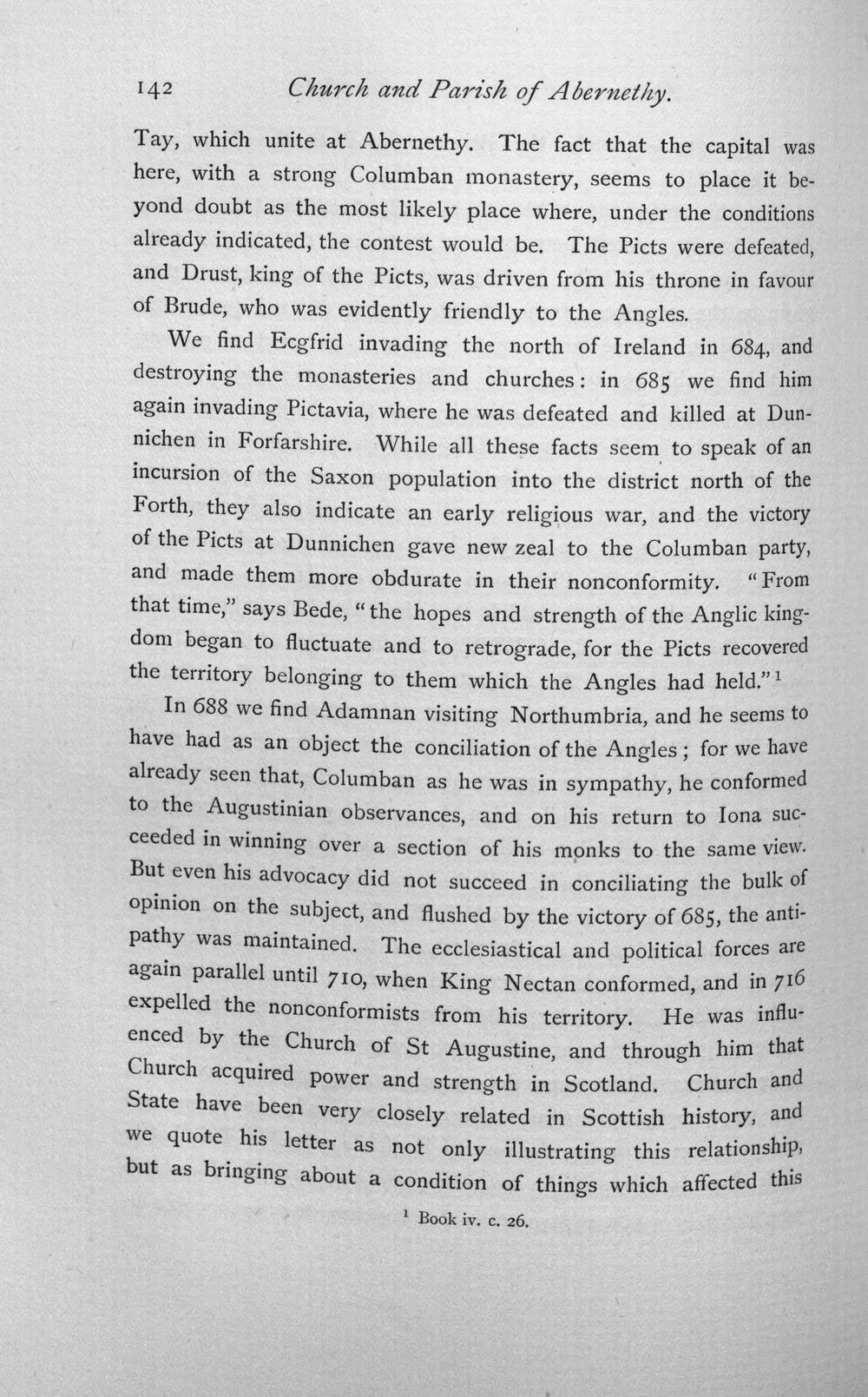 142 Church and Parish of Abernethy.

Tay, which unite at Abernethy. The fact that the capital was here, with a strong Columban monastery, seems to place it beyond doubt as the most likely place where, under the conditions already indicated, the contest would be. The Picts were defeated, and Drust, king of the Picts, was driven from his throne in favour of Brude, who was evidently friendly to the Angles.

We find Ecgfrid invading the north of Ireland in 684, and destroying the monasteries and churches: in 685 we find him again invading Pictavia, where he was defeated and killed at Dunnichen in Forfarshire. While all these facts seem to speak of an incursion of the Saxon population into the district north of the Forth, they also indicate an early religious war, and the victory of the Picts at Dunnichen gave new zeal to the Columban party, and made them more obdurate in their nonconformity. "From that time," says Bede, "the hopes and strength of the Anglic kingdom began to fluctuate and to retrograde, for the Picts recovered the territory belonging to them which the Angles had held."$^{1}$

In 688 we find Adamnan visiting Northumbria, and he seems to have had as an object the conciliation of the Angles; for we have already seen that, Columban as he was in sympathy, he conformed to the Augustinian observances, and on his return to Iona succeeded in winning over a section of his monks to the same view. But even his advocacy did not succeed in conciliating the bulk of opinion on the subject, and flushed by the victory of 685, the antipathy was maintained. The ecclesiastical and political forces are again parallel until 710, when King Nectan conformed, and in 716 expelled the nonconformists from his territory. He was influenced by the Church of St Augustine, and through him that Church acquired power and strength in Scotland. Church and State have been very closely related in Scottish history, and we quote his letter as not only illustrating this relationship, but as bringing about a condition of things which affected this

$^{1}$ Book iv. c. 26.